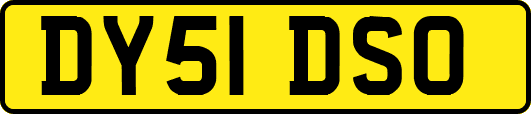 DY51 DSO